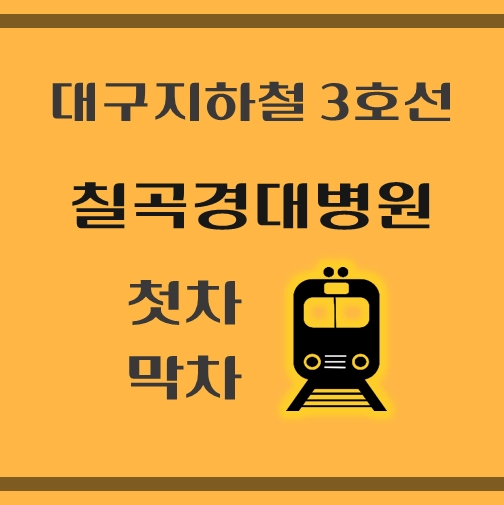 대구지하철 3호선

칠곡경대병원

첫차
막차